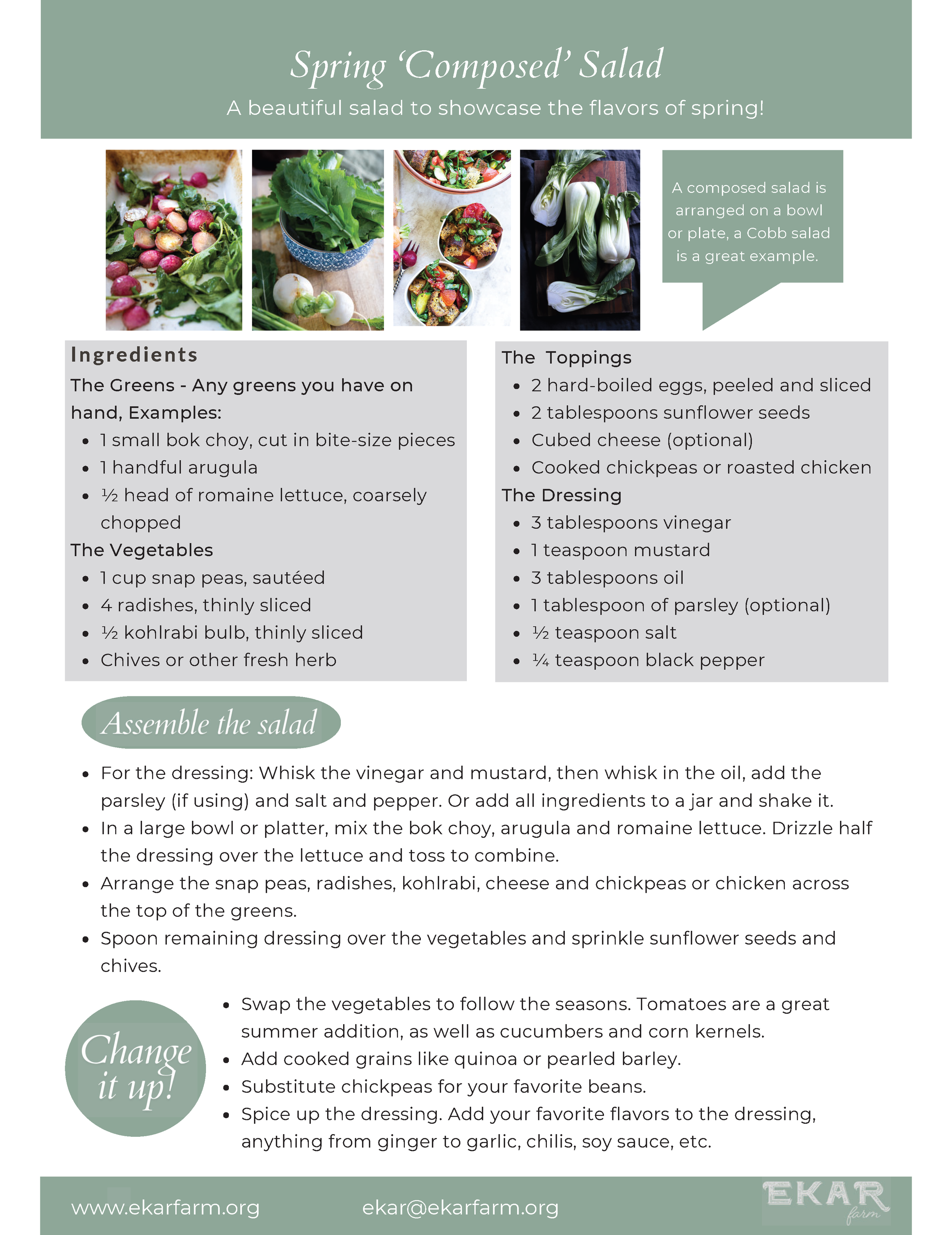 Spring 'Composed' Salad

A beautiful salad to showcase the flavors of spring!

A composed salad is arranged on a bowl or plate, a Cobb salad is a great example.

Ingredients

The Greens - Any greens you have on hand, Examples:

- 1 small bok choy, cut in bite-size pieces
- 1 handful arugula
- ½ head of romaine lettuce, coarsely chopped

The Vegetables

- 1 cup snap peas, sautéed
- 4 radishes, thinly sliced
- ½ kohlrabi bulb, thinly sliced
- Chives or other fresh herb

The Toppings

- 2 hard-boiled eggs, peeled and sliced
- 2 tablespoons sunflower seeds
- Cubed cheese (optional)
- Cooked chickpeas or roasted chicken

The Dressing

- 3 tablespoons vinegar
- 1 teaspoon mustard
- 3 tablespoons oil
- 1 tablespoon of parsley (optional)
- ½ teaspoon salt
- ¼ teaspoon black pepper

Assemble the salad

- For the dressing: Whisk the vinegar and mustard, then whisk in the oil, add the parsley (if using) and salt and pepper. Or add all ingredients to a jar and shake it.
- In a large bowl or platter, mix the bok choy, arugula and romaine lettuce. Drizzle half the dressing over the lettuce and toss to combine.
- Arrange the snap peas, radishes, kohlrabi, cheese and chickpeas or chicken across the top of the greens.
- Spoon remaining dressing over the vegetables and sprinkle sunflower seeds and chives.

Change it up!

- Swap the vegetables to follow the seasons. Tomatoes are a great summer addition, as well as cucumbers and corn kernels.
- Add cooked grains like quinoa or pearled barley.
- Substitute chickpeas for your favorite beans.
- Spice up the dressing. Add your favorite flavors to the dressing, anything from ginger to garlic, chilis, soy sauce, etc.

www.ekarfarm.org ekar@ekarfarm.org EKAR farm